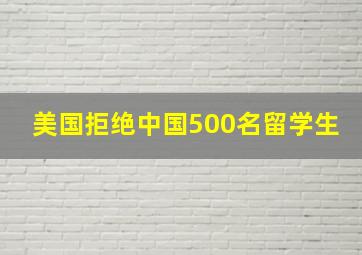 美国拒绝中国500名留学生